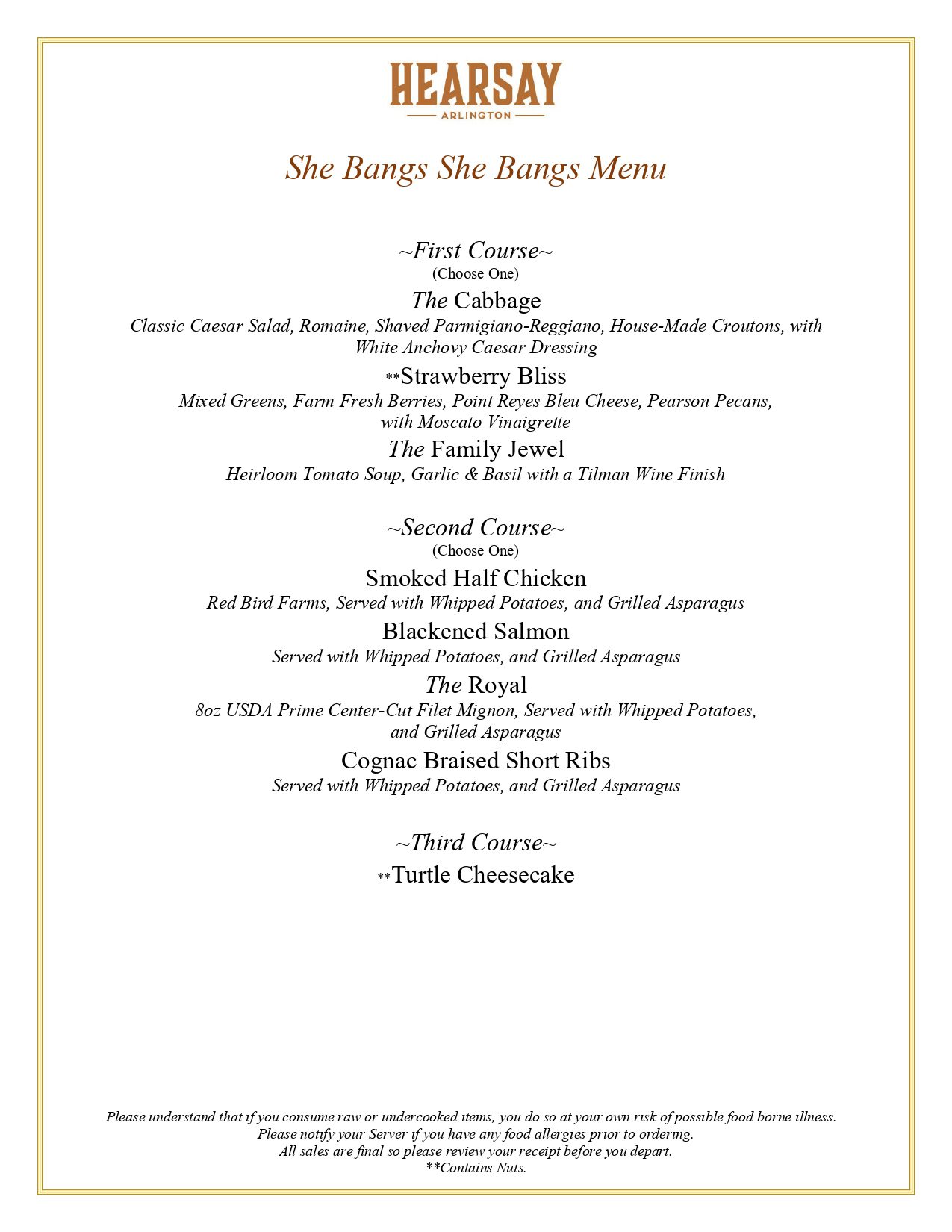 HEARSAY
ARLINGTON

She Bangs She Bangs Menu

~First Course~
(Choose One)

The Cabbage
Classic Caesar Salad, Romaine, Shaved Parmigiano-Reggiano, House-Made Croutons, with White Anchovy Caesar Dressing

**Strawberry Bliss
Mixed Greens, Farm Fresh Berries, Point Reyes Bleu Cheese, Pearson Pecans, with Moscato Vinaigrette

The Family Jewel
Heirloom Tomato Soup, Garlic & Basil with a Tilman Wine Finish

~Second Course~
(Choose One)

Smoked Half Chicken
Red Bird Farms, Served with Whipped Potatoes, and Grilled Asparagus

Blackened Salmon
Served with Whipped Potatoes, and Grilled Asparagus

The Royal
8oz USDA Prime Center-Cut Filet Mignon, Served with Whipped Potatoes, and Grilled Asparagus

Cognac Braised Short Ribs
Served with Whipped Potatoes, and Grilled Asparagus

~Third Course~

**Turtle Cheesecake

Please understand that if you consume raw or undercooked items, you do so at your own risk of possible food borne illness.
Please notify your Server if you have any food allergies prior to ordering.
All sales are final so please review your receipt before you depart.
**Contains Nuts.